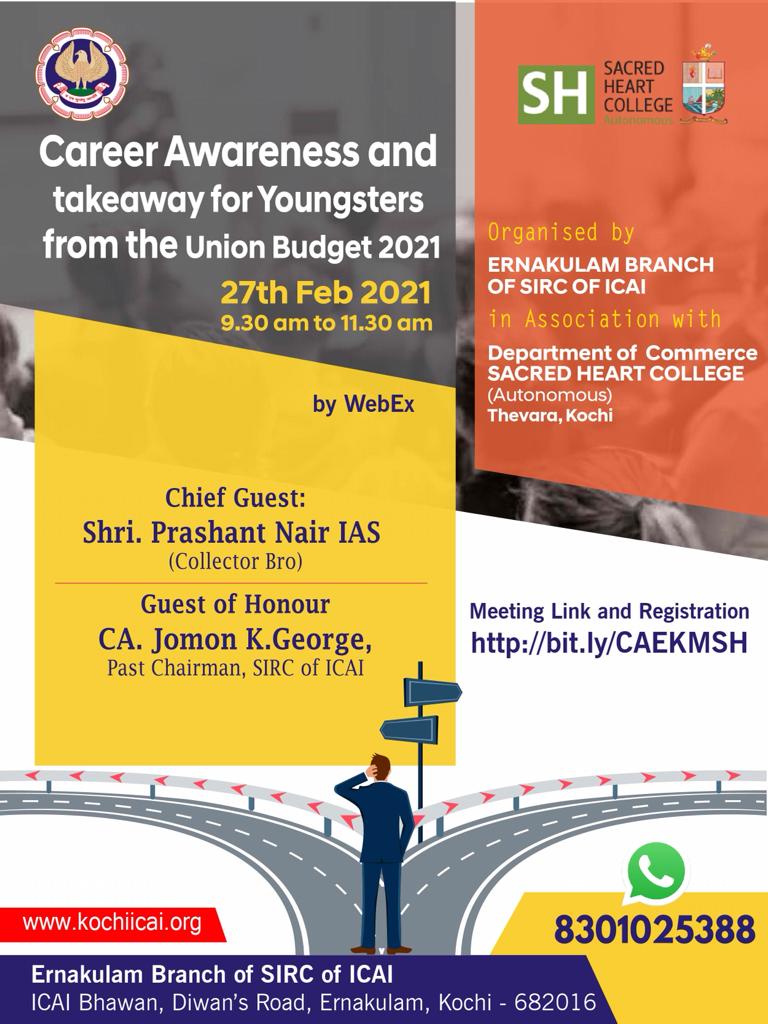 SH SACRED HEART COLLEGE Autonomous

Career Awareness and takeaway for Youngsters from the Union Budget 2021

27th Feb 2021
9.30 am to 11.30 am

by WebEx

Organised by
ERNAKULAM BRANCH OF SIRC OF ICAI
in Association with
Department of Commerce SACRED HEART COLLEGE (Autonomous) Thevara, Kochi

Chief Guest:
Shri. Prashant Nair IAS
(Collector Bro)

Guest of Honour
CA. Jomon K.George,
Past Chairman, SIRC of ICAI

Meeting Link and Registration
http://bit.ly/CAEKMSH

www.kochiicai.org

8301025388

Ernakulam Branch of SIRC of ICAI
ICAI Bhawan, Diwan's Road, Ernakulam, Kochi - 682016